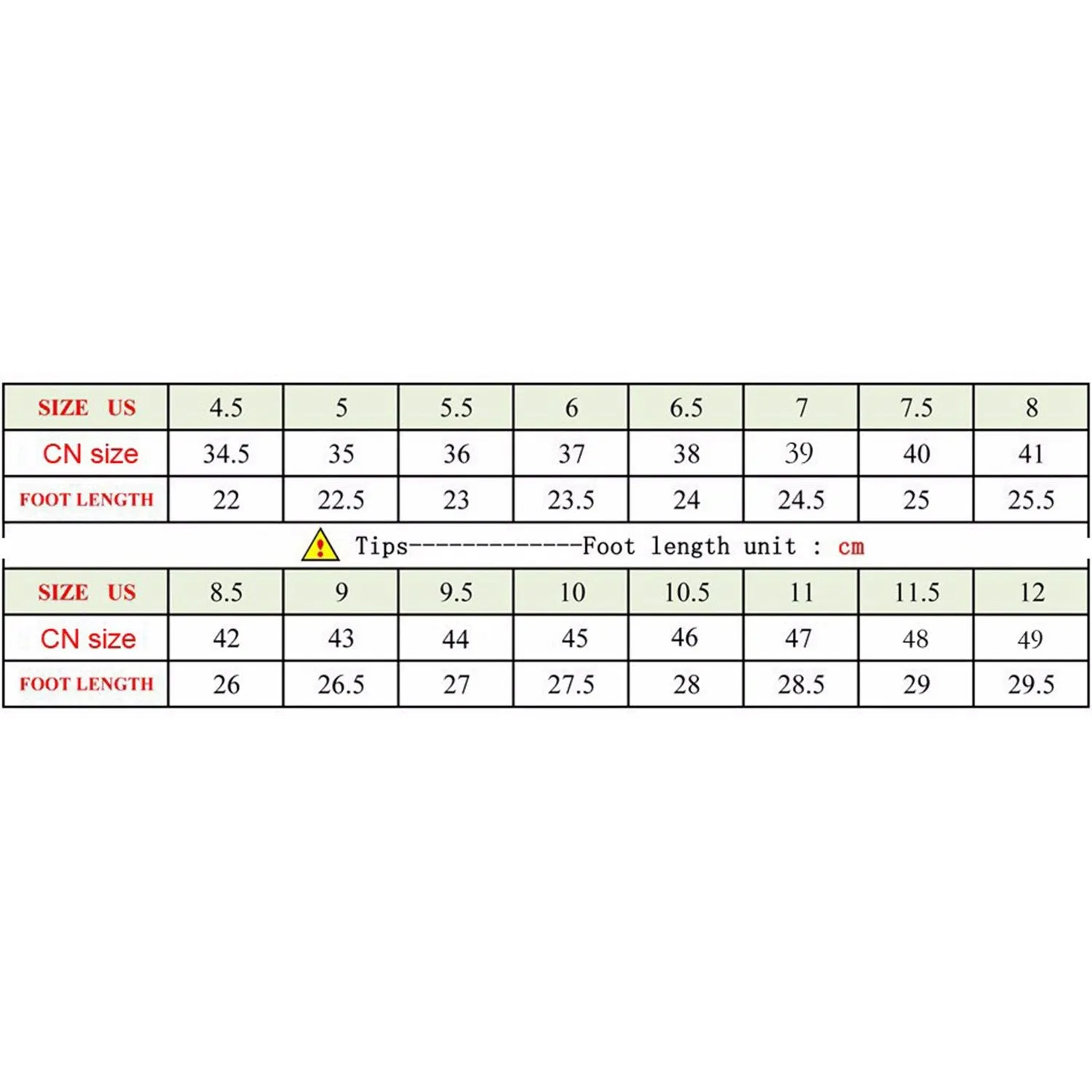 | SIZE US | 4.5 | 5 | 5.5 | 6 | 6.5 | 7 | 7.5 | 8 |
|---|---|---|---|---|---|---|---|---|
| CN size | 34.5 | 35 | 36 | 37 | 38 | 39 | 40 | 41 |
| FOOT LENGTH | 22 | 22.5 | 23 | 23.5 | 24 | 24.5 | 25 | 25.5 |

Tips------------Foot length unit : cm

| SIZE US | 8.5 | 9 | 9.5 | 10 | 10.5 | 11 | 11.5 | 12 |
|---|---|---|---|---|---|---|---|---|
| CN size | 42 | 43 | 44 | 45 | 46 | 47 | 48 | 49 |
| FOOT LENGTH | 26 | 26.5 | 27 | 27.5 | 28 | 28.5 | 29 | 29.5 |